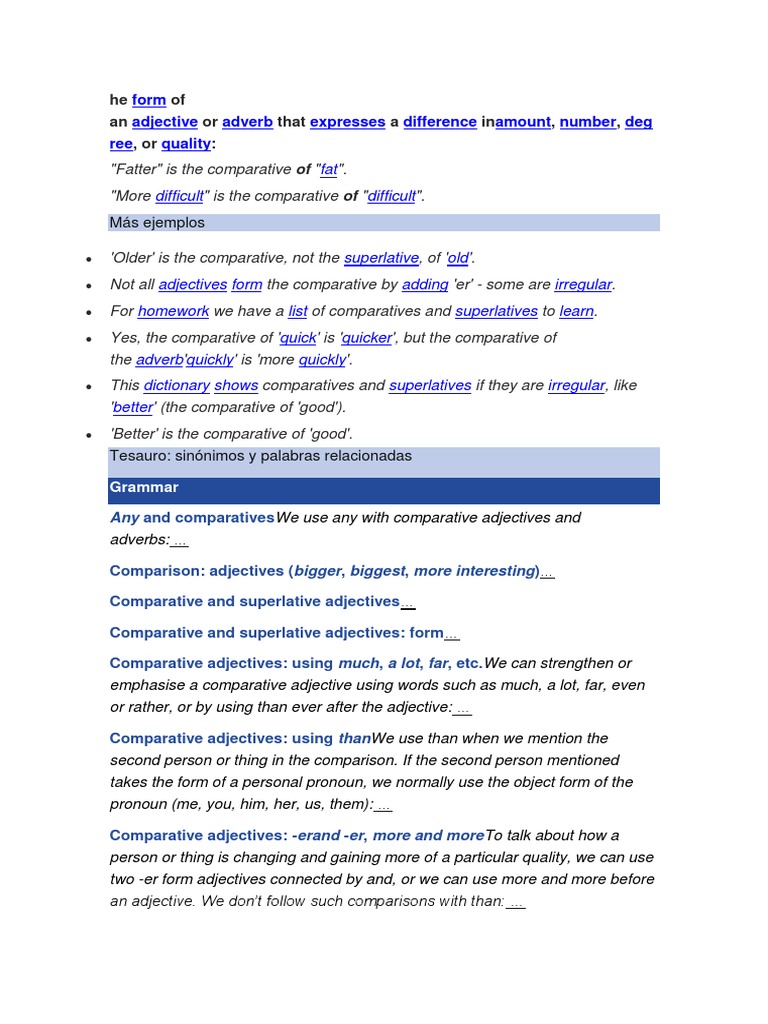 he form of
an adjective or adverb that expresses a difference inamount, number, degree, or quality:

"Fatter" is the comparative of "fat".

"More difficult" is the comparative of "difficult".

Más ejemplos

- 'Older' is the comparative, not the superlative, of 'old'.
- Not all adjectives form the comparative by adding 'er' - some are irregular.
- For homework we have a list of comparatives and superlatives to learn.
- Yes, the comparative of 'quick' is 'quicker', but the comparative of the adverb'quickly' is 'more quickly'.
- This dictionary shows comparatives and superlatives if they are irregular, like 'better' (the comparative of 'good').
- 'Better' is the comparative of 'good'.

Tesauro: sinónimos y palabras relacionadas

Grammar

Any and comparativesWe use any with comparative adjectives and adverbs: ...

Comparison: adjectives (bigger, biggest, more interesting)...

Comparative and superlative adjectives...

Comparative and superlative adjectives: form...

Comparative adjectives: using much, a lot, far, etc.We can strengthen or emphasise a comparative adjective using words such as much, a lot, far, even or rather, or by using than ever after the adjective: ...

Comparative adjectives: using thanWe use than when we mention the second person or thing in the comparison. If the second person mentioned takes the form of a personal pronoun, we normally use the object form of the pronoun (me, you, him, her, us, them): ...

Comparative adjectives: -erand -er, more and moreTo talk about how a person or thing is changing and gaining more of a particular quality, we can use two -er form adjectives connected by and, or we can use more and more before an adjective. We don't follow such comparisons with than: ...